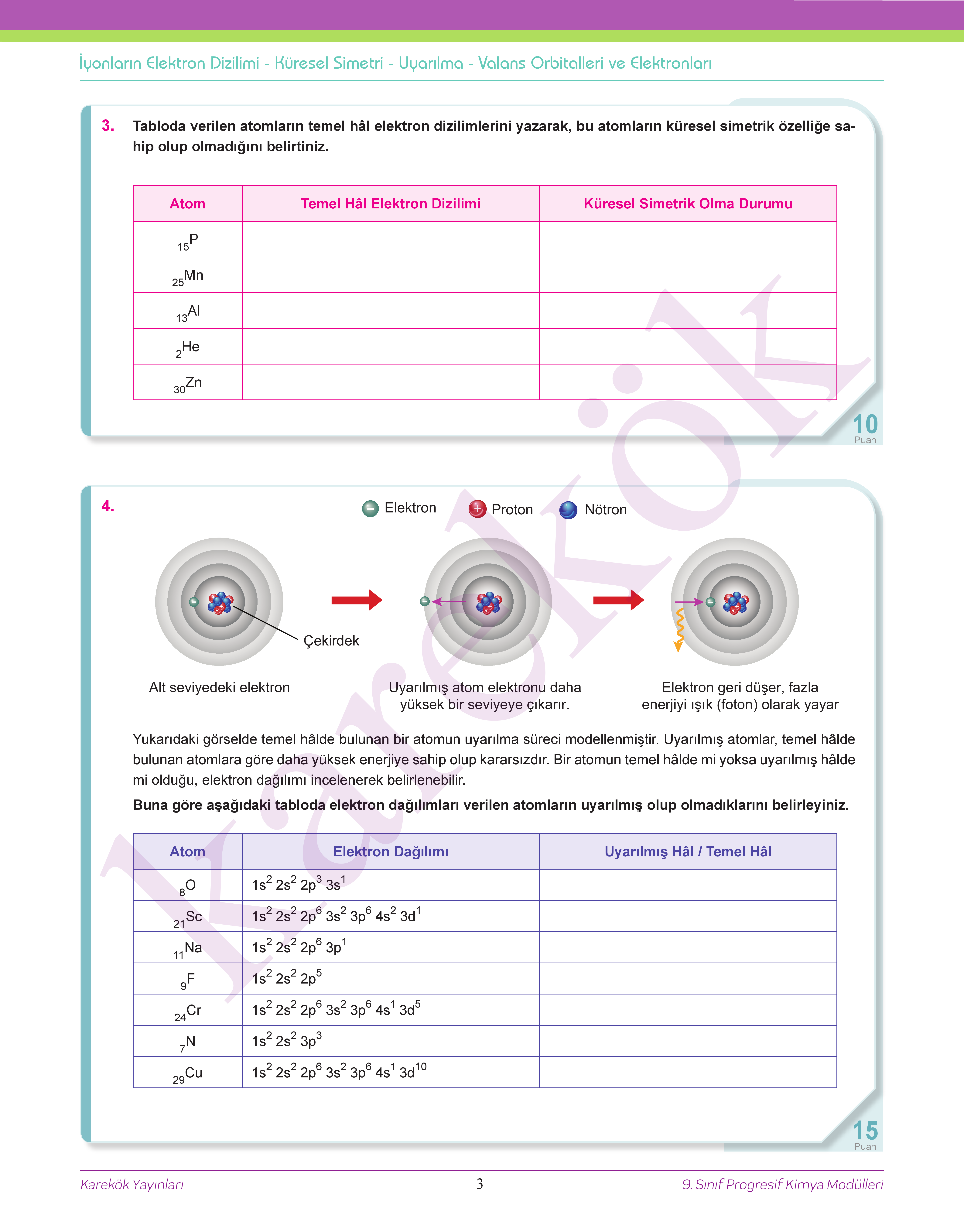 İyonların Elektron Dizilimi - Küresel Simetri - Uyarılma - Valans Orbitalleri ve Elektronları

3. Tabloda verilen atomların temel hâl elektron dizilimlerini yazarak, bu atomların küresel simetrik özelliğe sahip olup olmadığını belirtiniz.

| Atom | Temel Hâl Elektron Dizilimi | Küresel Simetrik Olma Durumu |
|---|---|---|
| $_{15}P$ | | |
| $_{25}Mn$ | | |
| $_{13}Al$ | | |
| $_{2}He$ | | |
| $_{30}Zn$ | | |

10 Puan

4. Elektron Proton Nötron

Çekirdek

Alt seviyedeki elektron

Uyarılmış atom elektronu daha yüksek bir seviyeye çıkarır.

Elektron geri düşer, fazla enerjiyi ışık (foton) olarak yayar

Yukarıdaki görselde temel hâlde bulunan bir atomun uyarılma süreci modellenmiştir. Uyarılmış atomlar, temel hâlde bulunan atomlara göre daha yüksek enerjiye sahip olup kararsızdır. Bir atomun temel hâlde mi yoksa uyarılmış hâlde mi olduğu, elektron dağılımı incelenerek belirlenebilir.

Buna göre aşağıdaki tabloda elektron dağılımları verilen atomların uyarılmış olup olmadıklarını belirleyiniz.

| Atom | Elektron Dağılımı | Uyarılmış Hâl / Temel Hâl |
|---|---|---|
| $_{8}O$ | $1s^2\ 2s^2\ 2p^3\ 3s^1$ | |
| $_{21}Sc$ | $1s^2\ 2s^2\ 2p^6\ 3s^2\ 3p^6\ 4s^2\ 3d^1$ | |
| $_{11}Na$ | $1s^2\ 2s^2\ 2p^6\ 3p^1$ | |
| $_{9}F$ | $1s^2\ 2s^2\ 2p^5$ | |
| $_{24}Cr$ | $1s^2\ 2s^2\ 2p^6\ 3s^2\ 3p^6\ 4s^1\ 3d^5$ | |
| $_{7}N$ | $1s^2\ 2s^2\ 3p^3$ | |
| $_{29}Cu$ | $1s^2\ 2s^2\ 2p^6\ 3s^2\ 3p^6\ 4s^1\ 3d^{10}$ | |

15 Puan

Karekök

Karekök Yayınları 3 9. Sınıf Progresif Kimya Modülleri